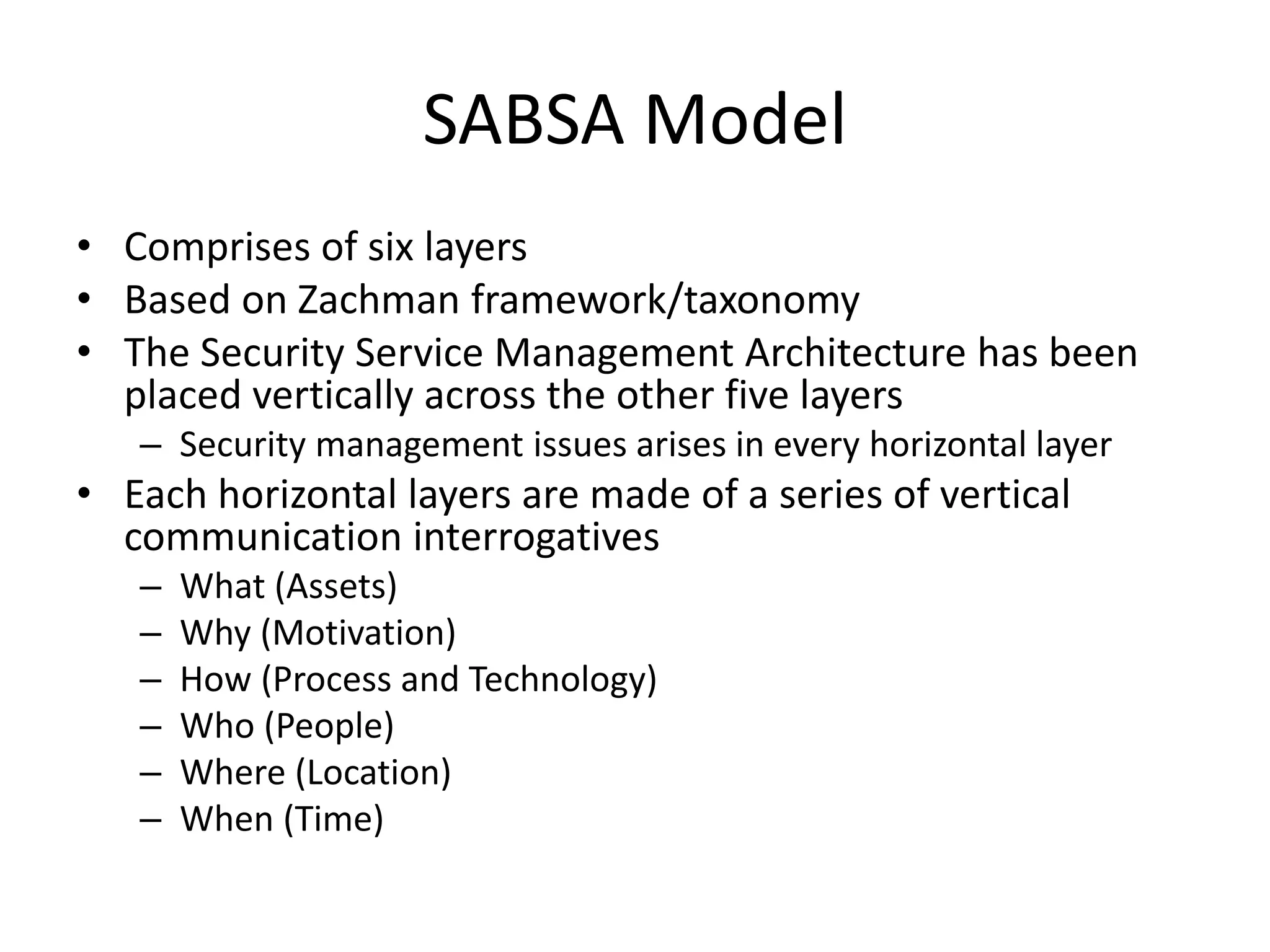 SABSA Model

• Comprises of six layers
• Based on Zachman framework/taxonomy
• The Security Service Management Architecture has been placed vertically across the other five layers
  – Security management issues arises in every horizontal layer
• Each horizontal layers are made of a series of vertical communication interrogatives
  – What (Assets)
  – Why (Motivation)
  – How (Process and Technology)
  – Who (People)
  – Where (Location)
  – When (Time)